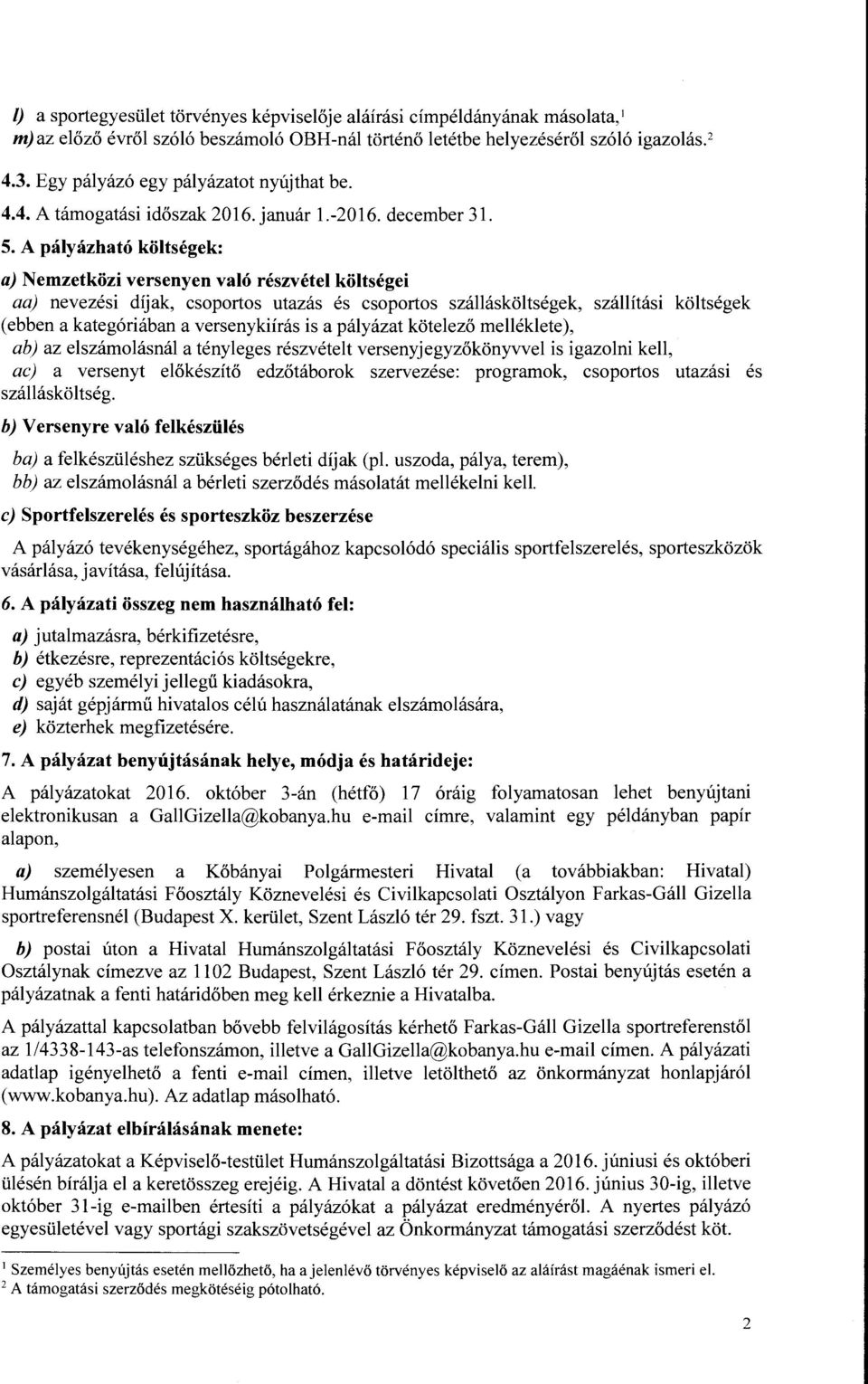 l) a sportegyesület törvényes képviselője aláírási címpéldányának másolata,$^1$
m) az előző évről szóló beszámoló OBH-nál történő letétbe helyezéséről szóló igazolás.$^2$

4.3. Egy pályázó egy pályázatot nyújthat be.

4.4. A támogatási időszak 2016. január 1.-2016. december 31.

5. A pályázható költségek:

a) Nemzetközi versenyen való részvétel költségei

aa) nevezési díjak, csoportos utazás és csoportos szállásköltségek, szállítási költségek (ebben a kategóriában a versenykiírás is a pályázat kötelező melléklete),
ab) az elszámolásnál a tényleges részvételt versenyjegyzőkönyvvel is igazolni kell,
ac) a versenyt előkészítő edzőtáborok szervezése: programok, csoportos utazási és szállásköltség.

b) Versenyre való felkészülés

ba) a felkészüléshez szükséges bérleti díjak (pl. uszoda, pálya, terem),
bb) az elszámolásnál a bérleti szerződés másolatát mellékelni kell.

c) Sportfelszerelés és sporteszköz beszerzése

A pályázó tevékenységéhez, sportágához kapcsolódó speciális sportfelszerelés, sporteszközök vásárlása, javítása, felújítása.

6. A pályázati összeg nem használható fel:

a) jutalmazásra, bérkifizetésre,
b) étkezésre, reprezentációs költségekre,
c) egyéb személyi jellegű kiadásokra,
d) saját gépjármű hivatalos célú használatának elszámolására,
e) közterhek megfizetésére.

7. A pályázat benyújtásának helye, módja és határideje:

A pályázatokat 2016. október 3-án (hétfő) 17 óráig folyamatosan lehet benyújtani elektronikusan a GallGizella@kobanya.hu e-mail címre, valamint egy példányban papír alapon,

a) személyesen a Kőbányai Polgármesteri Hivatal (a továbbiakban: Hivatal) Humánszolgáltatási Főosztály Köznevelési és Civilkapcsolati Osztályon Farkas-Gáll Gizella sportreferensnél (Budapest X. kerület, Szent László tér 29. fszt. 31.) vagy

b) postai úton a Hivatal Humánszolgáltatási Főosztály Köznevelési és Civilkapcsolati Osztálynak címezve az 1102 Budapest, Szent László tér 29. címen. Postai benyújtás esetén a pályázatnak a fenti határidőben meg kell érkeznie a Hivatalba.

A pályázattal kapcsolatban bővebb felvilágosítás kérhető Farkas-Gáll Gizella sportreferenstől az 1/4338-143-as telefonszámon, illetve a GallGizella@kobanya.hu e-mail címen. A pályázati adatlap igényelhető a fenti e-mail címen, illetve letölthető az önkormányzat honlapjáról (www.kobanya.hu). Az adatlap másolható.

8. A pályázat elbírálásának menete:

A pályázatokat a Képviselő-testület Humánszolgáltatási Bizottsága a 2016. júniusi és októberi ülésén bírálja el a keretösszeg erejéig. A Hivatal a döntést követően 2016. június 30-ig, illetve október 31-ig e-mailben értesíti a pályázókat a pályázat eredményéről. A nyertes pályázó egyesületével vagy sportági szakszövetségével az Önkormányzat támogatási szerződést köt.

$^1$ Személyes benyújtás esetén mellőzhető, ha a jelenlévő törvényes képviselő az aláírást magáénak ismeri el.
$^2$ A támogatási szerződés megkötéséig pótolható.

2